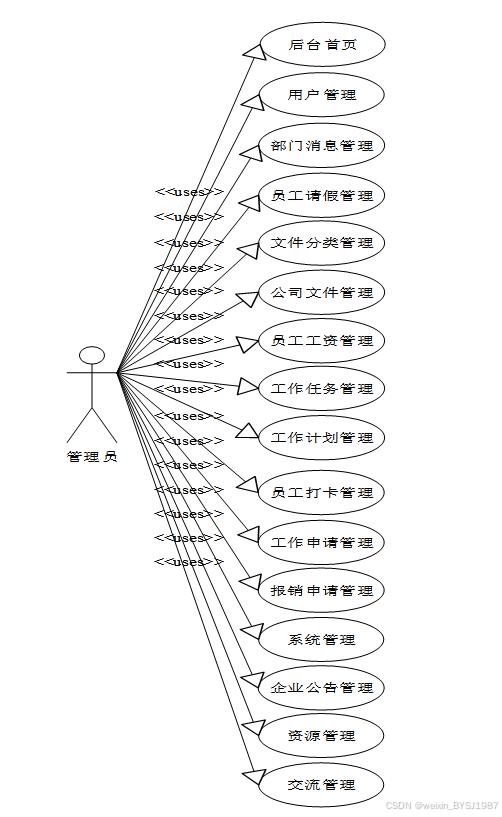 后台首页
用户管理
部门消息管理
员工请假管理
文件分类管理
公司文件管理
员工工资管理
工作任务管理
工作计划管理
员工打卡管理
工作申请管理
报销申请管理
系统管理
企业公告管理
资源管理
交流管理

<<uses>>
<<uses>>
<<uses>>
<<uses>>
<<uses>>
<<uses>>
<<uses>>
<<uses>>
<<uses>>
<<uses>>
<<uses>>
<<uses>>
<<uses>>
<<uses>>
<<uses>>
<<uses>>

管理员

CSDN @weixin_BYSJ1987